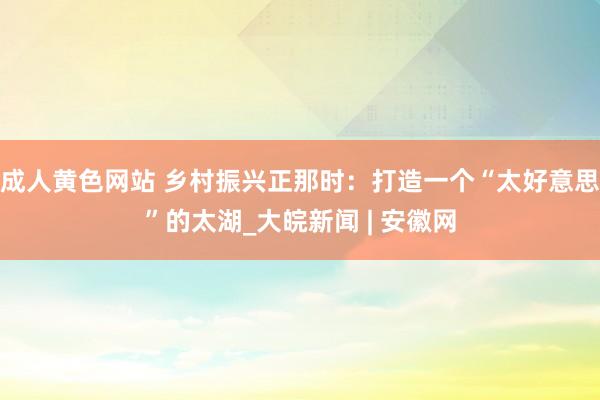 成人黄色网站 乡村振兴正那时：打造一个“太好意思”的太湖_大皖新闻 | 安徽网